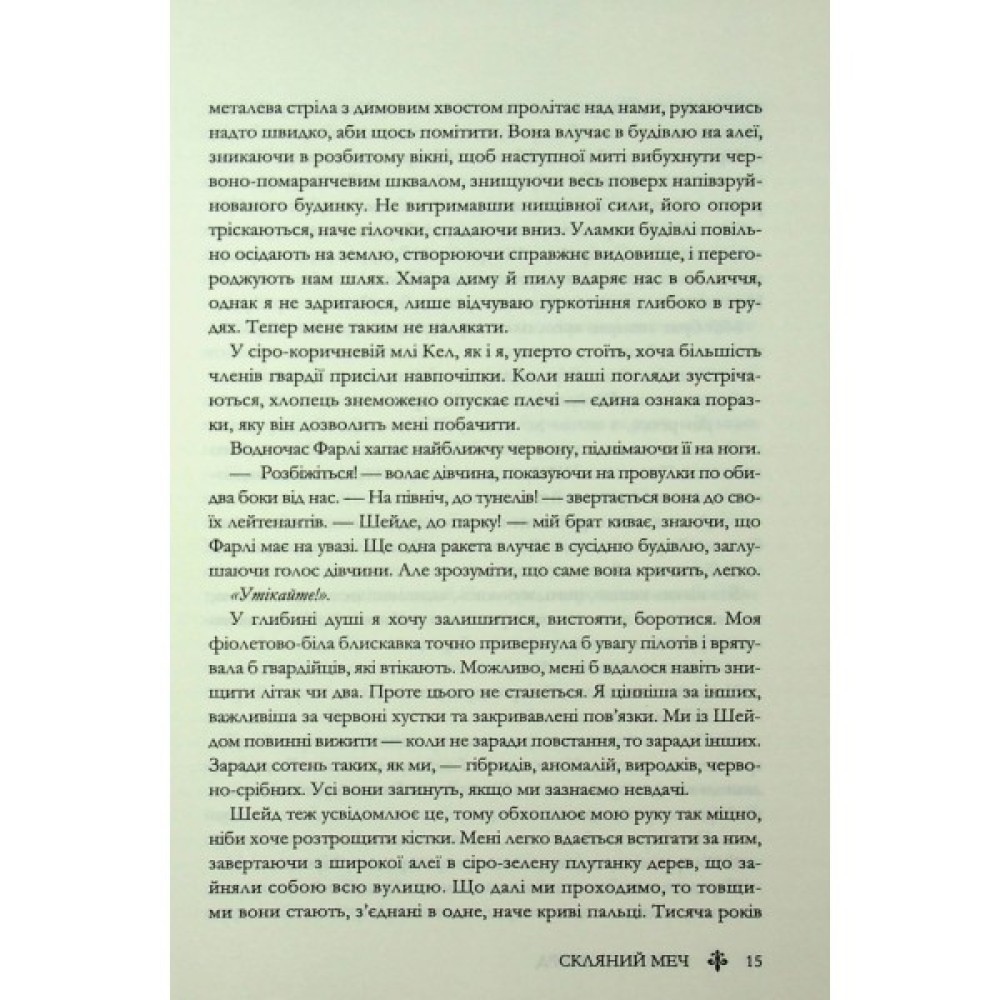 металева стріла з димовим хвостом пролітає над нами, рухаючись надто швидко, аби щось помітити. Вона влучає в будівлю на алеї, зникаючи в розбитому вікні, щоб наступної миті вибухнути червоно-помаранчевим шквалом, знищуючи весь поверх напівзруйнованого будинку. Не витримавши нищівної сили, його опори тріскаються, наче гілочки, спадаючи вниз. Уламки будівлі повільно осідають на землю, створюючи справжнє видовище, і перегороджують нам шлях. Хмара диму й пилу вдаряє нас в обличчя, однак я не здригаюся, лише відчуваю гуркотіння глибоко в грудях. Тепер мене таким не налякати.

У сіро-коричневій млі Кел, як і я, уперто стоїть, хоча більшість членів гвардії присіли навпочіпки. Коли наші погляди зустрічаються, хлопець знеможено опускає плечі — єдина ознака поразки, яку він дозволить мені побачити.

Водночас Фарлі хапає найближчу червону, піднімаючи її на ноги.

— Розбіжіться! — волає дівчина, показуючи на провулки по обидва боки від нас. — На північ, до тунелів! — звертається вона до своїх лейтенантів. — Шейде, до парку! — мій брат киває, знаючи, що Фарлі має на увазі. Ще одна ракета влучає в сусідню будівлю, заглушаючи голос дівчини. Але зрозуміти, що саме вона кричить, легко. «Утікайте!».

У глибині душі я хочу залишитися, вистояти, боротися. Моя фіолетово-біла блискавка точно привернула б увагу пілотів і врятувала б гвардійців, які втікають. Можливо, мені б вдалося навіть знищити літак чи два. Проте цього не станеться. Я цінніша за інших, важливіша за червоні хустки та закривавлені пов'язки. Ми із Шейдом повинні вижити — коли не заради повстання, то заради інших. Заради сотень таких, як ми, — гібридів, аномалій, виродків, червоно-срібних. Усі вони загинуть, якщо ми зазнаємо невдачі.

Шейд теж усвідомлює це, тому обхоплює мою руку так міцно, ніби хоче розтрощити кістки. Мені легко вдається встигати за ним, завертаючи з широкої алеї в сіро-зелену плутанку дерев, що зайняли собою всю вулицю. Що далі ми проходимо, то товщими вони стають, з'єднані в одне, наче криві пальці. Тисяча років

СКЛЯНИЙ МЕЧ 15